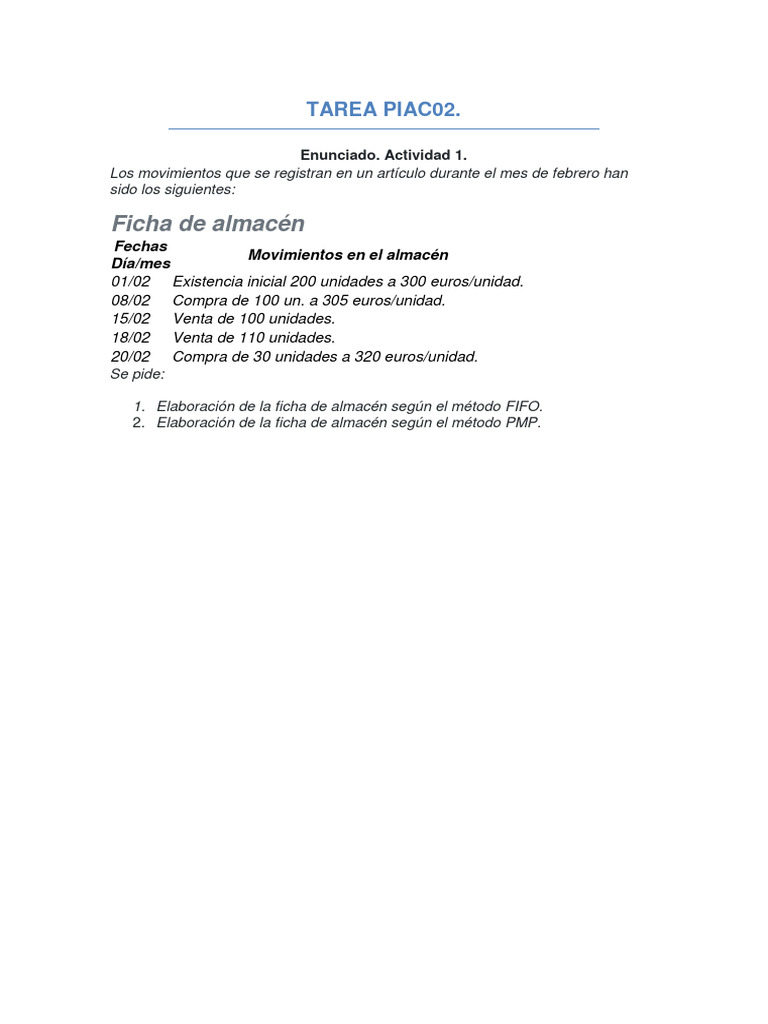 TAREA PIAC02.

Enunciado. Actividad 1.

Los movimientos que se registran en un artículo durante el mes de febrero han sido los siguientes:

Ficha de almacén

| Fechas Día/mes | Movimientos en el almacén |
|---|---|
| 01/02 | Existencia inicial 200 unidades a 300 euros/unidad. |
| 08/02 | Compra de 100 un. a 305 euros/unidad. |
| 15/02 | Venta de 100 unidades. |
| 18/02 | Venta de 110 unidades. |
| 20/02 | Compra de 30 unidades a 320 euros/unidad. |

Se pide:

1. Elaboración de la ficha de almacén según el método FIFO.
2. Elaboración de la ficha de almacén según el método PMP.